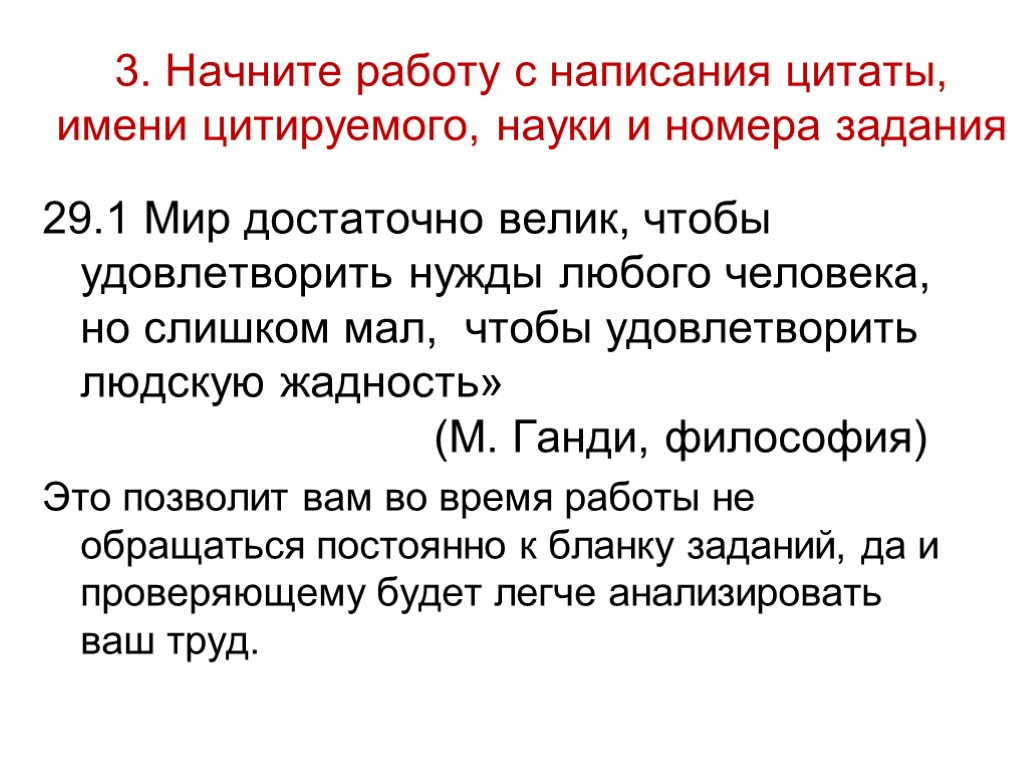 3. Начните работу с написания цитаты, имени цитируемого, науки и номера задания

29.1 Мир достаточно велик, чтобы удовлетворить нужды любого человека, но слишком мал,  чтобы удовлетворить людскую жадность»

(М. Ганди, философия)

Это позволит вам во время работы не обращаться постоянно к бланку заданий, да и проверяющему будет легче анализировать ваш труд.